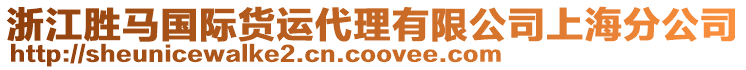 浙江胜马国际货运代理有限公司上海分公司
http://sheunicewalke2.cn.coovee.com